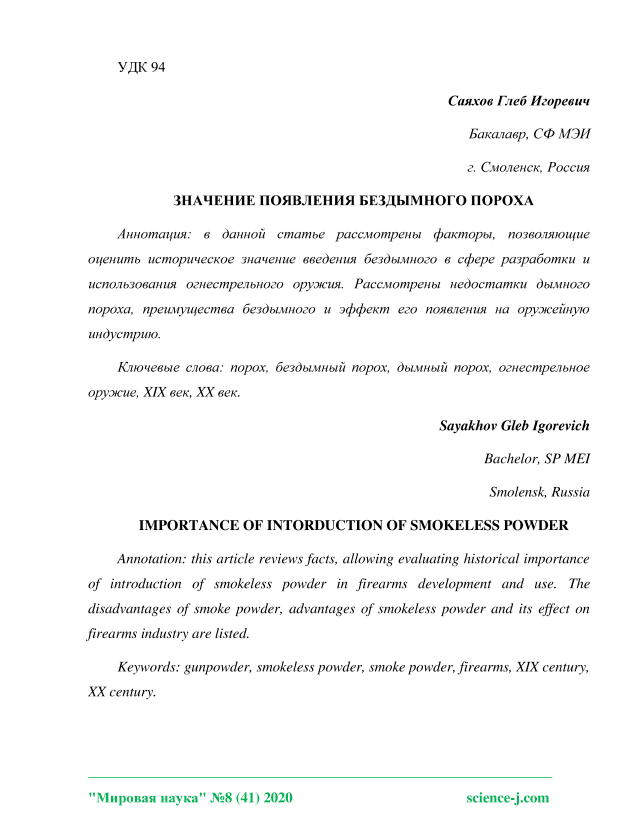 УДК 94

Саяхов Глеб Игоревич

Бакалавр, СФ МЭИ

г. Смоленск, Россия

ЗНАЧЕНИЕ ПОЯВЛЕНИЯ БЕЗДЫМНОГО ПОРОХА

Аннотация: в данной статье рассмотрены факторы, позволяющие оценить историческое значение введения бездымного в сфере разработки и использования огнестрельного оружия. Рассмотрены недостатки дымного пороха, преимущества бездымного и эффект его появления на оружейную индустрию.

Ключевые слова: порох, бездымный порох, дымный порох, огнестрельное оружие, XIX век, XX век.

Sayakhov Gleb Igorevich

Bachelor, SP MEI

Smolensk, Russia

IMPORTANCE OF INTORDUCTION OF SMOKELESS POWDER

Annotation: this article reviews facts, allowing evaluating historical importance of introduction of smokeless powder in firearms development and use. The disadvantages of smoke powder, advantages of smokeless powder and its effect on firearms industry are listed.

Keywords: gunpowder, smokeless powder, smoke powder, firearms, XIX century, XX century.

"Мировая наука" №8 (41) 2020 science-j.com